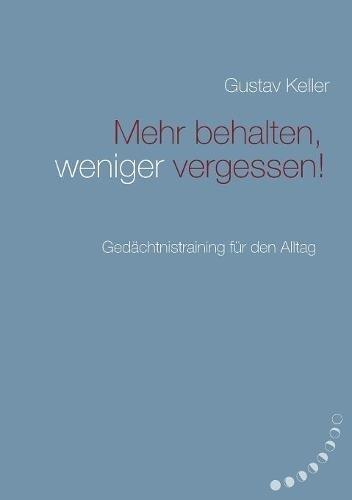 Gustav Keller

Mehr behalten, weniger vergessen!

Gedächtnistraining für den Alltag